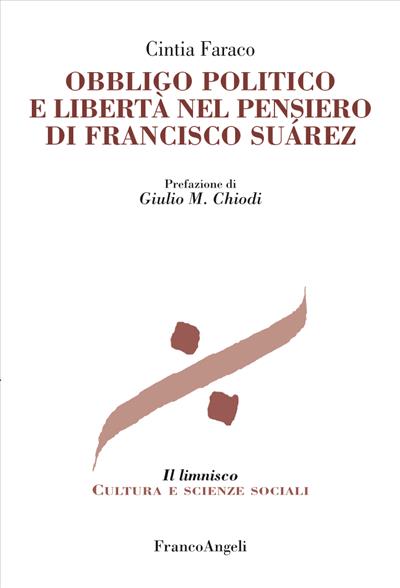 Cintia Faraco

OBBLIGO POLITICO E LIBERTÀ NEL PENSIERO DI FRANCISCO SUÁREZ

Prefazione di
Giulio M. Chiodi

Il limnisco
CULTURA E SCIENZE SOCIALI

FrancoAngeli